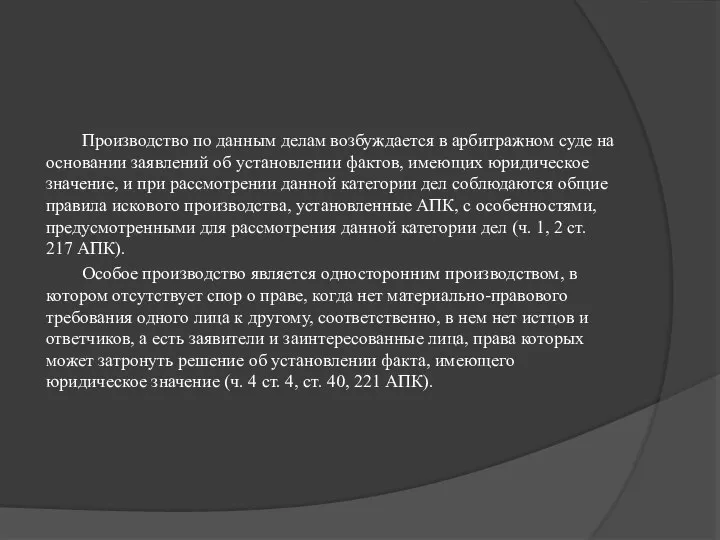 Производство по данным делам возбуждается в арбитражном суде на основании заявлений об установлении фактов, имеющих юридическое значение, и при рассмотрении данной категории дел соблюдаются общие правила искового производства, установленные АПК, с особенностями, предусмотренными для рассмотрения данной категории дел (ч. 1, 2 ст. 217 АПК).

Особое производство является односторонним производством, в котором отсутствует спор о праве, когда нет материально-правового требования одного лица к другому, соответственно, в нем нет истцов и ответчиков, а есть заявители и заинтересованные лица, права которых может затронуть решение об установлении факта, имеющего юридическое значение (ч. 4 ст. 4, ст. 40, 221 АПК).